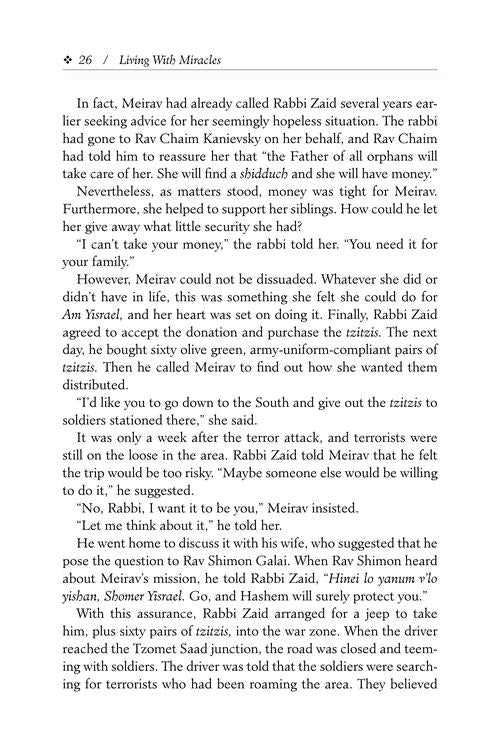 ❖ 26 / Living With Miracles

In fact, Meirav had already called Rabbi Zaid several years earlier seeking advice for her seemingly hopeless situation. The rabbi had gone to Rav Chaim Kanievsky on her behalf, and Rav Chaim had told him to reassure her that "the Father of all orphans will take care of her. She will find a shidduch and she will have money."

Nevertheless, as matters stood, money was tight for Meirav. Furthermore, she helped to support her siblings. How could he let her give away what little security she had?

"I can't take your money," the rabbi told her. "You need it for your family."

However, Meirav could not be dissuaded. Whatever she did or didn't have in life, this was something she felt she could do for Am Yisrael, and her heart was set on doing it. Finally, Rabbi Zaid agreed to accept the donation and purchase the tzitzis. The next day, he bought sixty olive green, army-uniform-compliant pairs of tzitzis. Then he called Meirav to find out how she wanted them distributed.

"I'd like you to go down to the South and give out the tzitzis to soldiers stationed there," she said.

It was only a week after the terror attack, and terrorists were still on the loose in the area. Rabbi Zaid told Meirav that he felt the trip would be too risky. "Maybe someone else would be willing to do it," he suggested.

"No, Rabbi, I want it to be you," Meirav insisted.

"Let me think about it," he told her.

He went home to discuss it with his wife, who suggested that he pose the question to Rav Shimon Galai. When Rav Shimon heard about Meirav's mission, he told Rabbi Zaid, "Hinei lo yanum v'lo yishan, Shomer Yisrael. Go, and Hashem will surely protect you."

With this assurance, Rabbi Zaid arranged for a jeep to take him, plus sixty pairs of tzitzis, into the war zone. When the driver reached the Tzomet Saad junction, the road was closed and teeming with soldiers. The driver was told that the soldiers were searching for terrorists who had been roaming the area. They believed